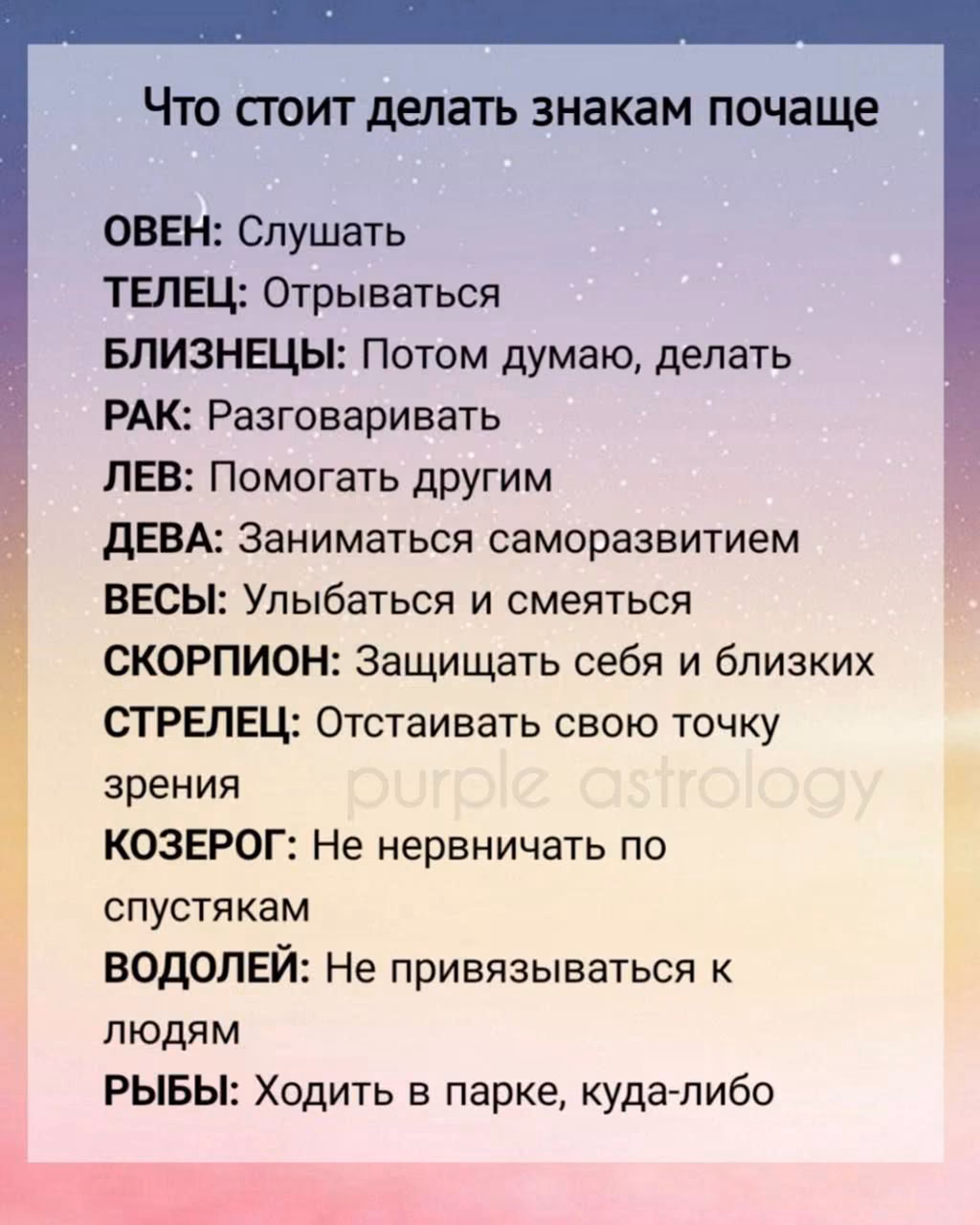 Что стоит делать знакам почаще

ОВЕН: Слушать
ТЕЛЕЦ: Отрываться
БЛИЗНЕЦЫ: Потом думаю, делать
РАК: Разговаривать
ЛЕВ: Помогать другим
ДЕВА: Заниматься саморазвитием
ВЕСЫ: Улыбаться и смеяться
СКОРПИОН: Защищать себя и близких
СТРЕЛЕЦ: Отстаивать свою точку зрения
КОЗЕРОГ: Не нервничать по спустякам
ВОДОЛЕЙ: Не привязываться к людям
РЫБЫ: Ходить в парке, куда-либо

purple astrology